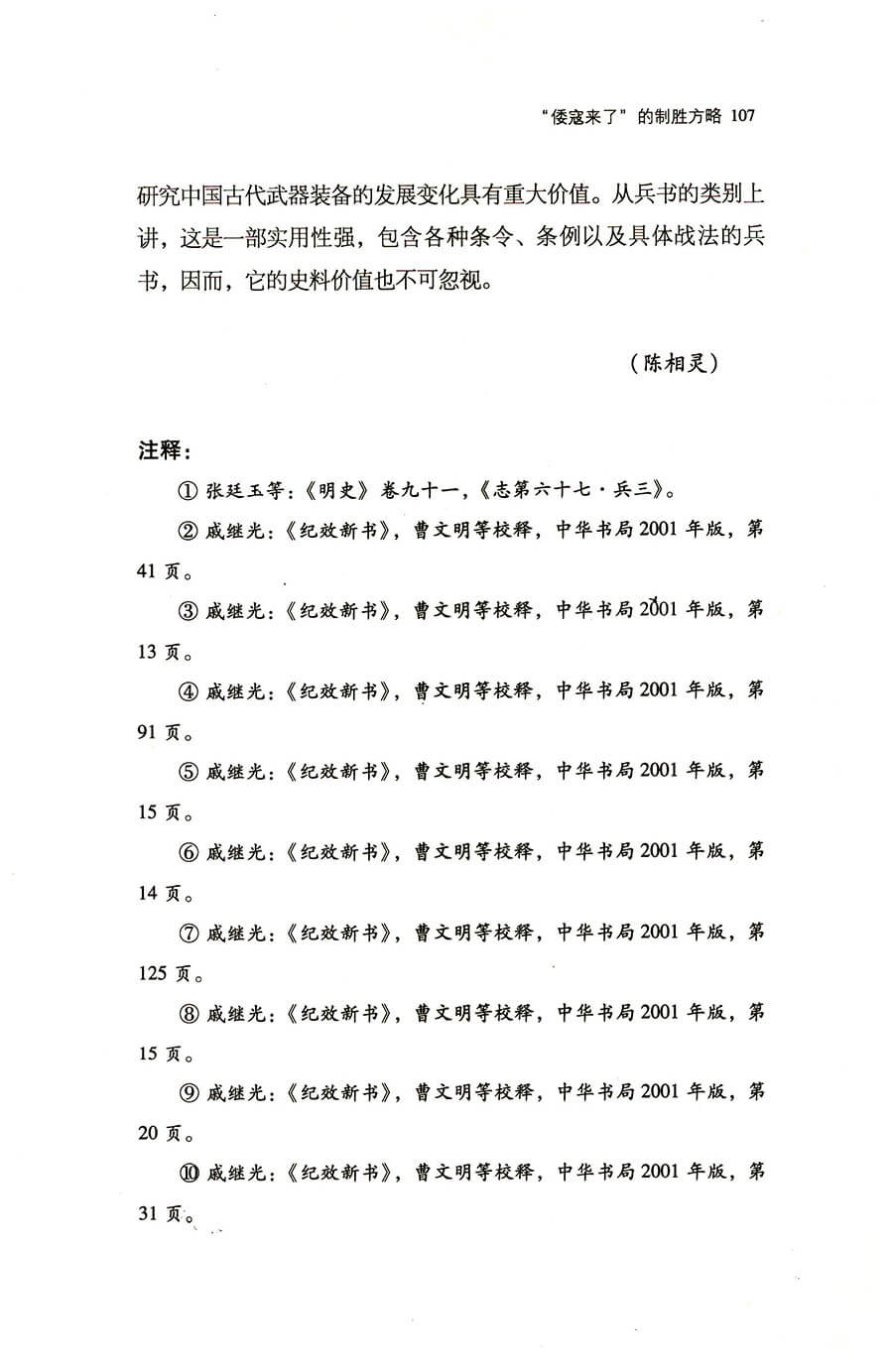 “倭寇来了”的制胜方略 107

研究中国古代武器装备的发展变化具有重大价值。从兵书的类别上讲，这是一部实用性强，包含各种条令、条例以及具体战法的兵书，因而，它的史料价值也不可忽视。

（陈相灵）

注释：

① 张廷玉等：《明史》卷九十一，《志第六十七·兵三》。

② 戚继光：《纪效新书》，曹文明等校释，中华书局 2001 年版，第 41 页。

③ 戚继光：《纪效新书》，曹文明等校释，中华书局 2001 年版，第 13 页。

④ 戚继光：《纪效新书》，曹文明等校释，中华书局 2001 年版，第 91 页。

⑤ 戚继光：《纪效新书》，曹文明等校释，中华书局 2001 年版，第 15 页。

⑥ 戚继光：《纪效新书》，曹文明等校释，中华书局 2001 年版，第 14 页。

⑦ 戚继光：《纪效新书》，曹文明等校释，中华书局 2001 年版，第 125 页。

⑧ 戚继光：《纪效新书》，曹文明等校释，中华书局 2001 年版，第 15 页。

⑨ 戚继光：《纪效新书》，曹文明等校释，中华书局 2001 年版，第 20 页。

⑩ 戚继光：《纪效新书》，曹文明等校释，中华书局 2001 年版，第 31 页。